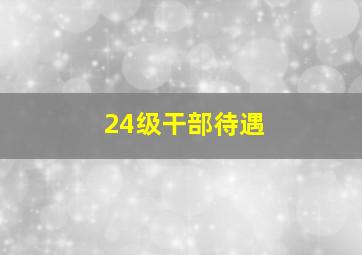 24级干部待遇